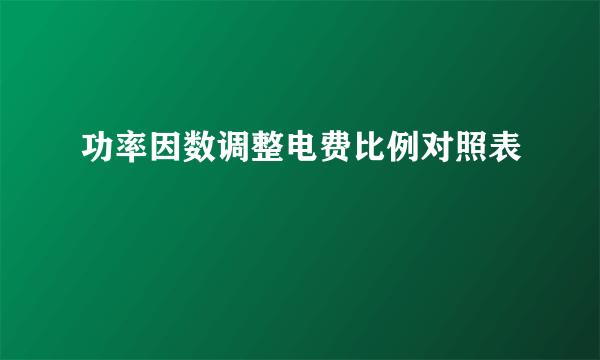 功率因数调整电费比例对照表